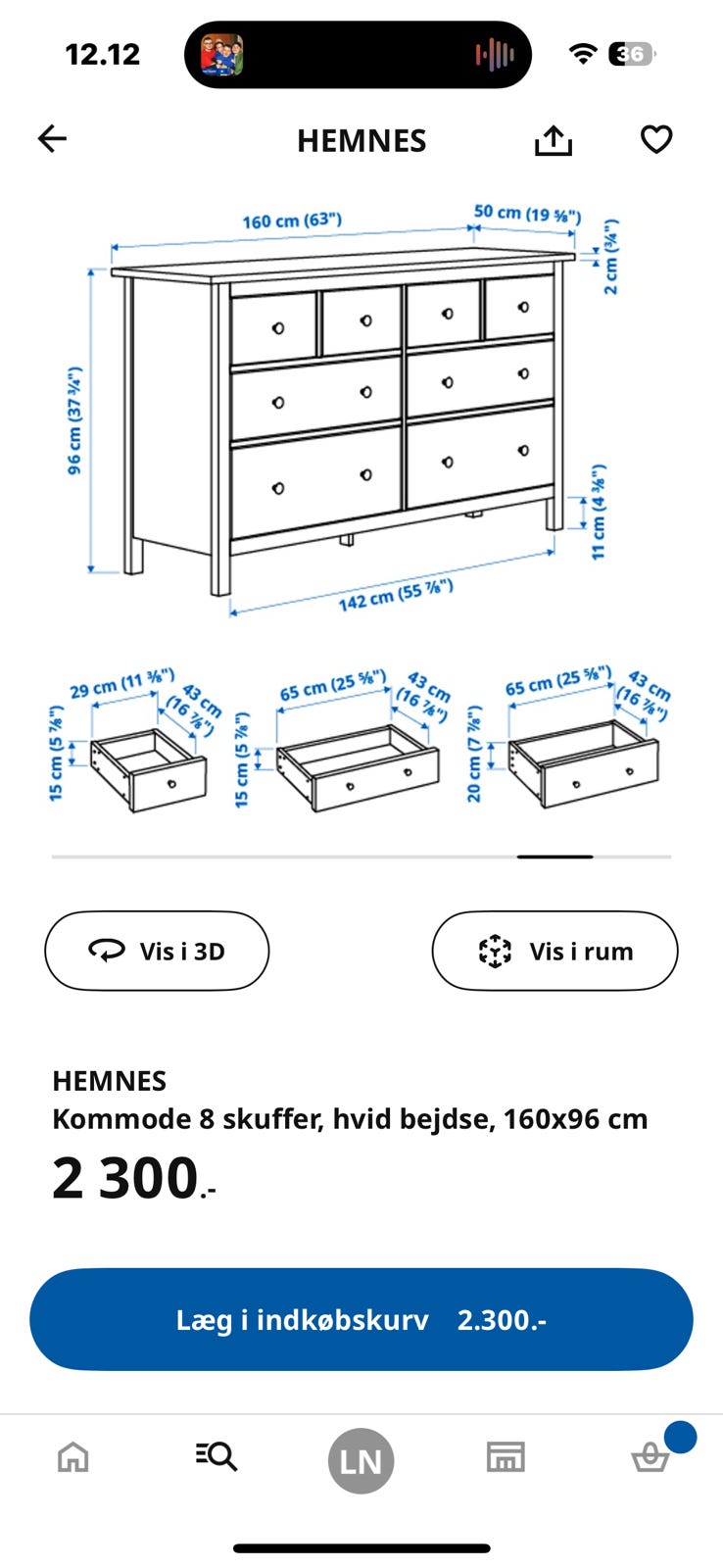 12.12

36

HEMNES

160 cm (63")
50 cm (19 ⅝")
2 cm (¾")
96 cm (37 ¾")
11 cm (4 ⅜")
142 cm (55 ⅞")

29 cm (11 ⅜")
43 cm (16 ⅞")
15 cm (5 ⅞")

65 cm (25 ⅝")
43 cm (16 ⅞")
15 cm (5 ⅞")

65 cm (25 ⅝")
43 cm (16 ⅞")
20 cm (7 ⅞")

Vis i 3D

Vis i rum

HEMNES
Kommode 8 skuffer, hvid bejdse, 160x96 cm

2 300.-

Læg i indkøbskurv 2.300.-

LN